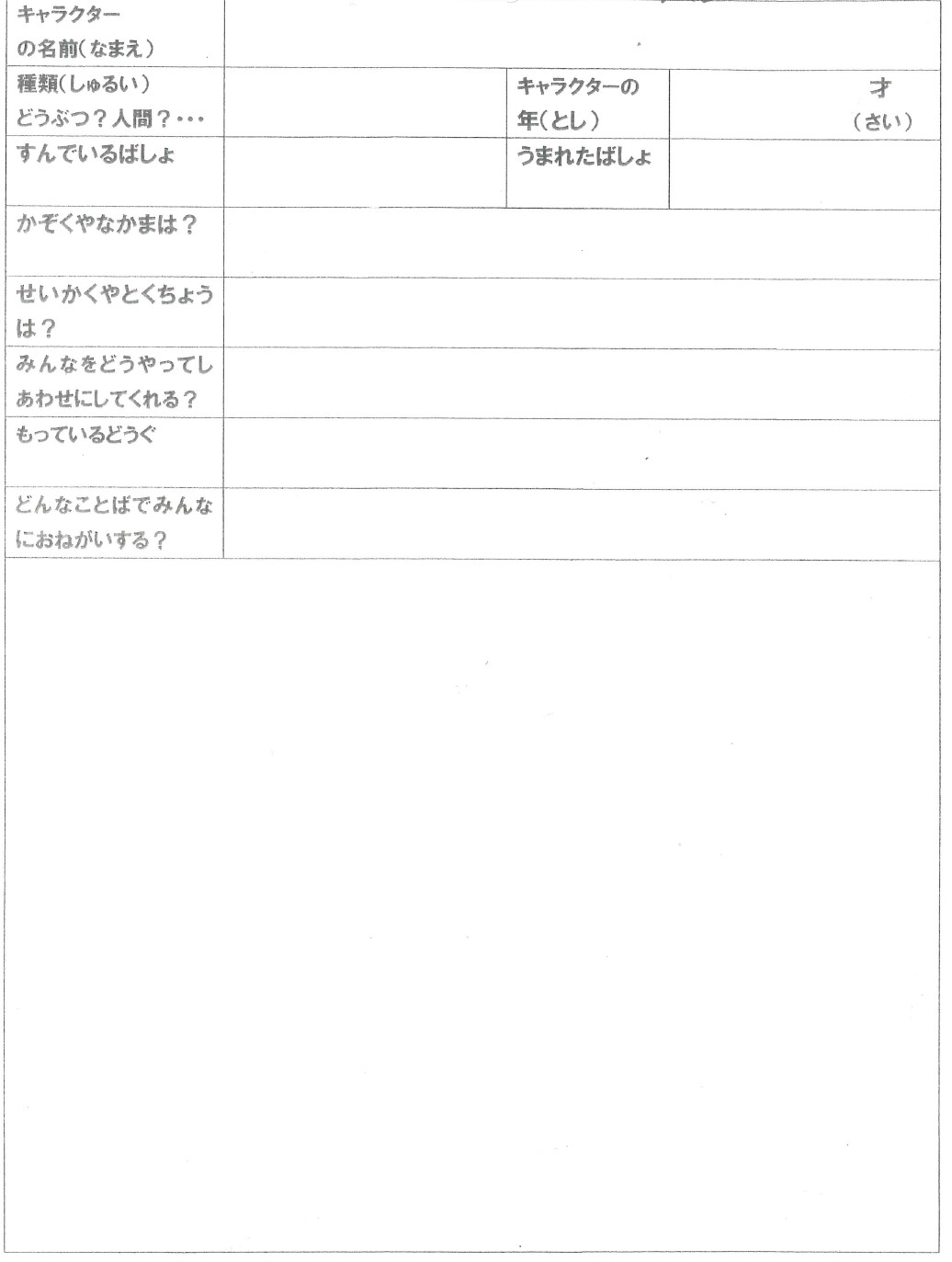 | キャラクターの名前(なまえ) | | | |
|---|---|---|---|
| 種類(しゅるい) どうぶつ?人間?・・・ | | キャラクターの年(とし) | 才 (さい) |
| すんでいるばしょ | | うまれたばしょ | |
| かぞくやなかまは? | | | |
| せいかくやとくちょうは? | | | |
| みんなをどうやってしあわせにしてくれる? | | | |
| もっているどうぐ | | | |
| どんなことばでみんなにおねがいする? | | | |